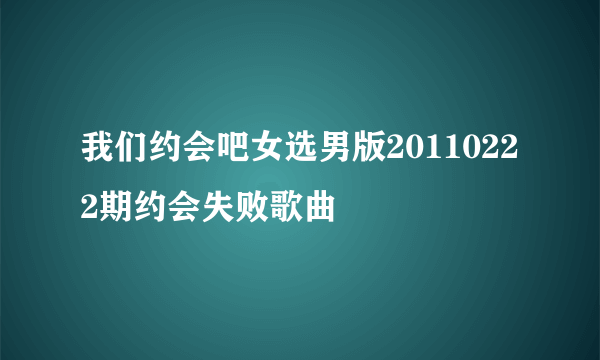 我们约会吧女选男版20110222期约会失败歌曲